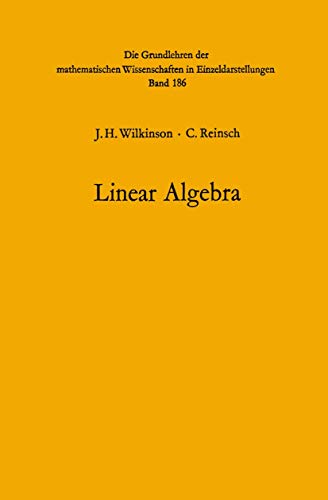 Die Grundlehren der mathematischen Wissenschaften in Einzeldarstellungen
Band 186

J. H. Wilkinson · C. Reinsch

Linear Algebra